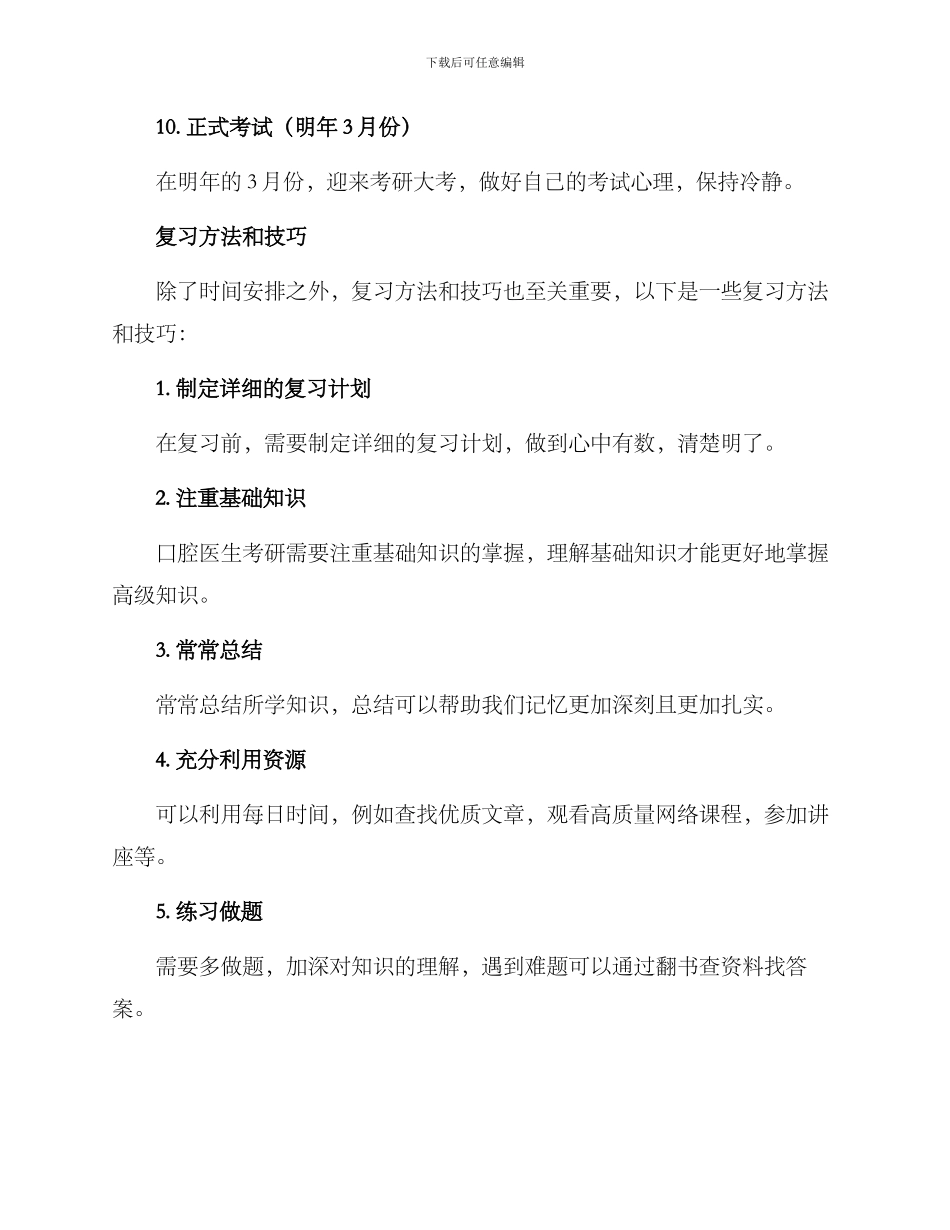 下载后可任意编辑

10. 正式考试（明年 3 月份）

在明年的 3 月份，迎来考研大考，做好自己的考试心理，保持冷静。

复习方法和技巧

除了时间安排之外，复习方法和技巧也至关重要，以下是一些复习方法和技巧：

1. 制定详细的复习计划

在复习前，需要制定详细的复习计划，做到心中有数，清楚明了。

2. 注重基础知识

口腔医生考研需要注重基础知识的掌握，理解基础知识才能更好地掌握高级知识。

3. 常常总结

常常总结所学知识，总结可以帮助我们记忆更加深刻且更加扎实。

4. 充分利用资源

可以利用每日时间，例如查找优质文章，观看高质量网络课程，参加讲座等。

5. 练习做题

需要多做题，加深对知识的理解，遇到难题可以通过翻书查资料找答案。